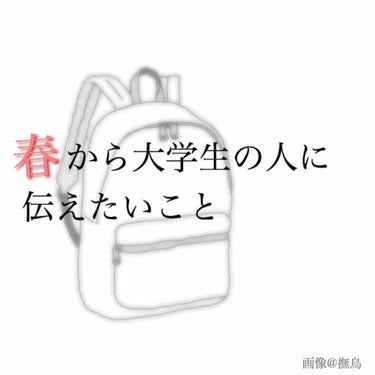 春から大学生の人に
伝えたいこと

画像@撫鳥